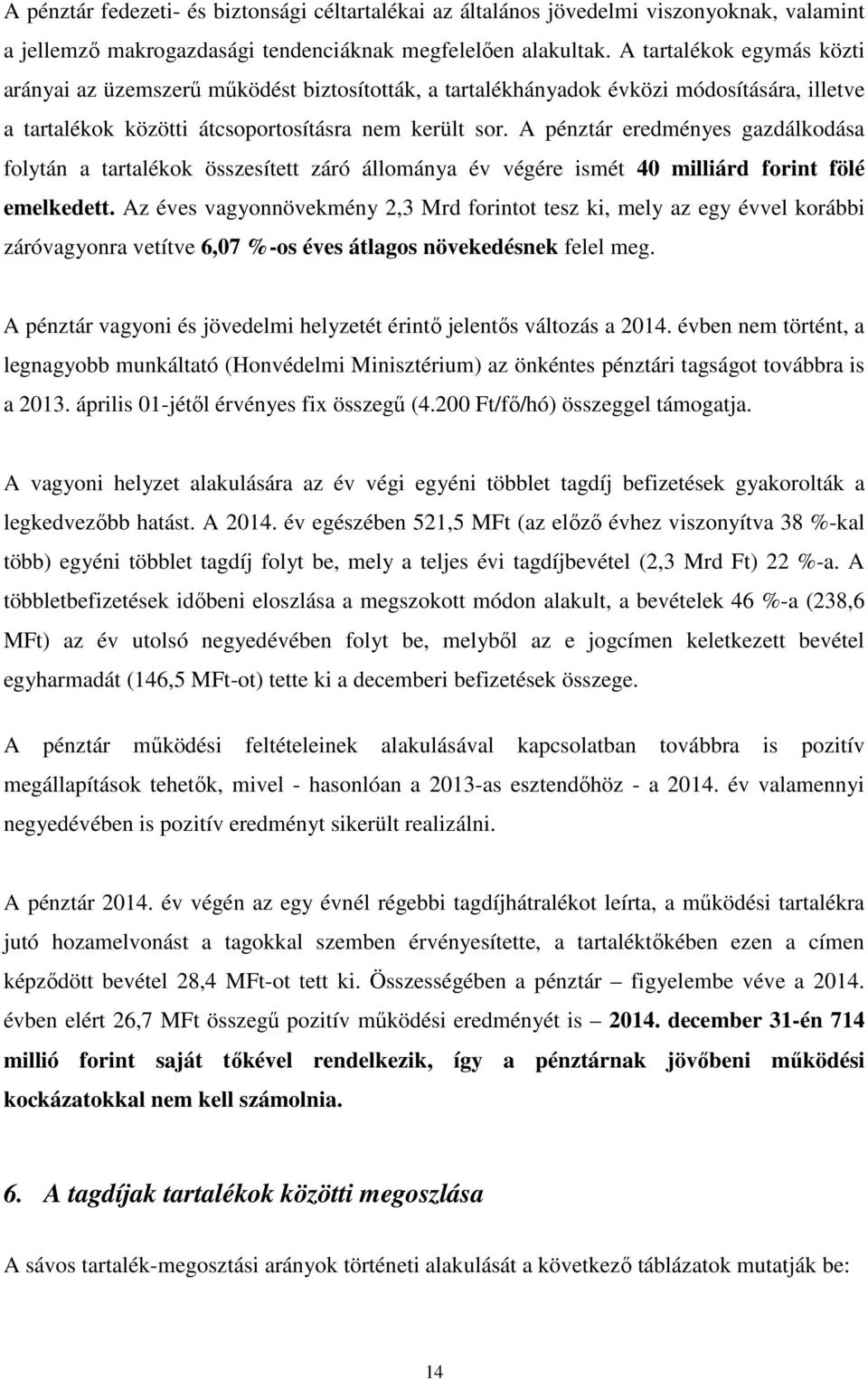 A pénztár fedezeti- és biztonsági céltartalékai az általános jövedelmi viszonyoknak, valamint a jellemző makrogazdasági tendenciáknak megfelelően alakultak. A tartalékok egymás közti arányai az üzemszerű működést biztosították, a tartalékhányadok évközi módosítására, illetve a tartalékok közötti átcsoportosításra nem került sor. A pénztár eredményes gazdálkodása folytán a tartalékok összesített záró állománya év végére ismét 40 milliárd forint fölé emelkedett. Az éves vagyonnövekmény 2,3 Mrd forintot tesz ki, mely az egy évvel korábbi záróvagyonra vetítve 6,07 %-os éves átlagos növekedésnek felel meg.

A pénztár vagyoni és jövedelmi helyzetét érintő jelentős változás a 2014. évben nem történt, a legnagyobb munkáltató (Honvédelmi Minisztérium) az önkéntes pénztári tagságot továbbra is a 2013. április 01-jétől érvényes fix összegű (4.200 Ft/fő/hó) összeggel támogatja.

A vagyoni helyzet alakulására az év végi egyéni többlet tagdíj befizetések gyakorolták a legkedvezőbb hatást. A 2014. év egészében 521,5 MFt (az előző évhez viszonyítva 38 %-kal több) egyéni többlet tagdíj folyt be, mely a teljes évi tagdíjbevétel (2,3 Mrd Ft) 22 %-a. A többletbefizetések időbeni eloszlása a megszokott módon alakult, a bevételek 46 %-a (238,6 MFt) az év utolsó negyedévében folyt be, melyből az e jogcímen keletkezett bevétel egyharmadát (146,5 MFt-ot) tette ki a decemberi befizetések összege.

A pénztár működési feltételeinek alakulásával kapcsolatban továbbra is pozitív megállapítások tehetők, mivel - hasonlóan a 2013-as esztendőhöz - a 2014. év valamennyi negyedévében is pozitív eredményt sikerült realizálni.

A pénztár 2014. év végén az egy évnél régebbi tagdíjhátralékot leírta, a működési tartalékra jutó hozamelvonást a tagokkal szemben érvényesítette, a tartaléktőkében ezen a címen képződött bevétel 28,4 MFt-ot tett ki. Összességében a pénztár – figyelembe véve a 2014. évben elért 26,7 MFt összegű pozitív működési eredményét is – 2014. december 31-én 714 millió forint saját tőkével rendelkezik, így a pénztárnak jövőbeni működési kockázatokkal nem kell számolnia.

6. A tagdíjak tartalékok közötti megoszlása

A sávos tartalék-megosztási arányok történeti alakulását a következő táblázatok mutatják be:

14